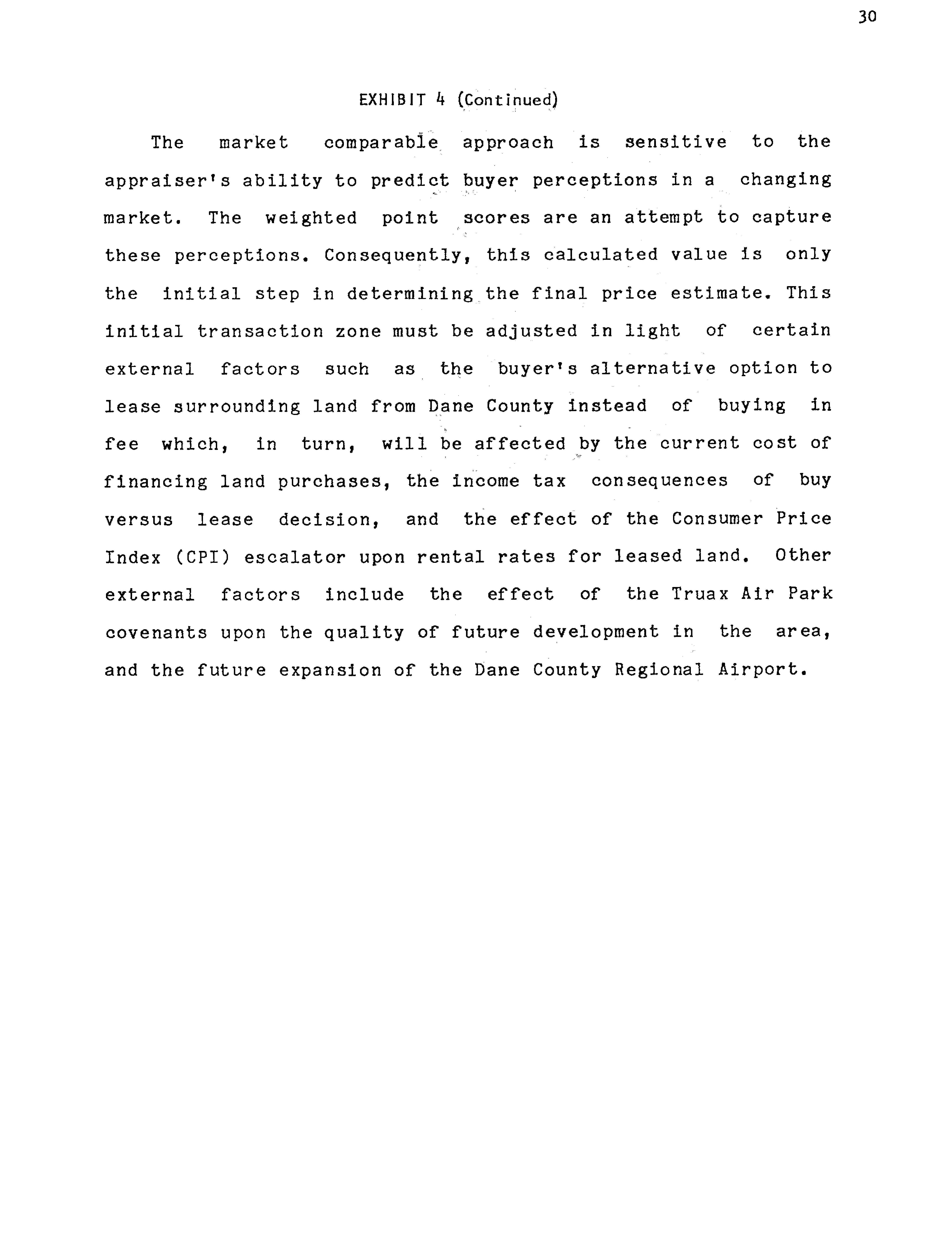 30

EXHIBIT 4 (Continued)

The market comparable approach is sensitive to the appraiser's ability to predict buyer perceptions in a changing market. The weighted point scores are an attempt to capture these perceptions. Consequently, this calculated value is only the initial step in determining the final price estimate. This initial transaction zone must be adjusted in light of certain external factors such as the buyer's alternative option to lease surrounding land from Dane County instead of buying in fee which, in turn, will be affected by the current cost of financing land purchases, the income tax consequences of buy versus lease decision, and the effect of the Consumer Price Index (CPI) escalator upon rental rates for leased land. Other external factors include the effect of the Truax Air Park covenants upon the quality of future development in the area, and the future expansion of the Dane County Regional Airport.